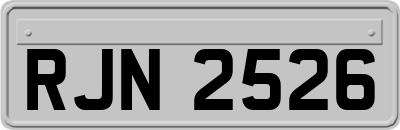 RJN 2526